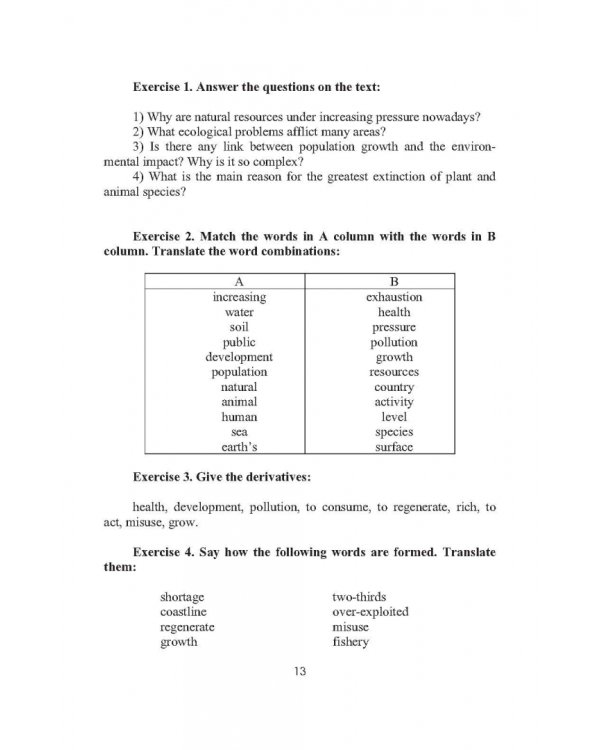 Exercise 1. Answer the questions on the text:

1) Why are natural resources under increasing pressure nowadays?

2) What ecological problems afflict many areas?

3) Is there any link between population growth and the environmental impact? Why is it so complex?

4) What is the main reason for the greatest extinction of plant and animal species?

Exercise 2. Match the words in A column with the words in B column. Translate the word combinations:

| A | B |
|---|---|
| increasing | exhaustion |
| water | health |
| soil | pressure |
| public | pollution |
| development | growth |
| population | resources |
| natural | country |
| animal | activity |
| human | level |
| sea | species |
| earth's | surface |

Exercise 3. Give the derivatives:

health, development, pollution, to consume, to regenerate, rich, to act, misuse, grow.

Exercise 4. Say how the following words are formed. Translate them:

shortage
coastline
regenerate
growth

two-thirds
over-exploited
misuse
fishery

13